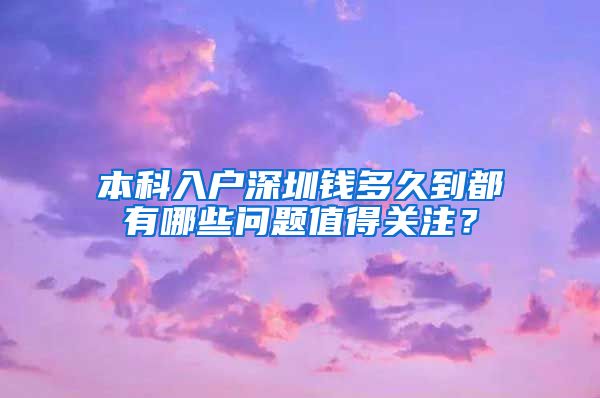 本科入户深圳钱多久到都有哪些问题值得关注？